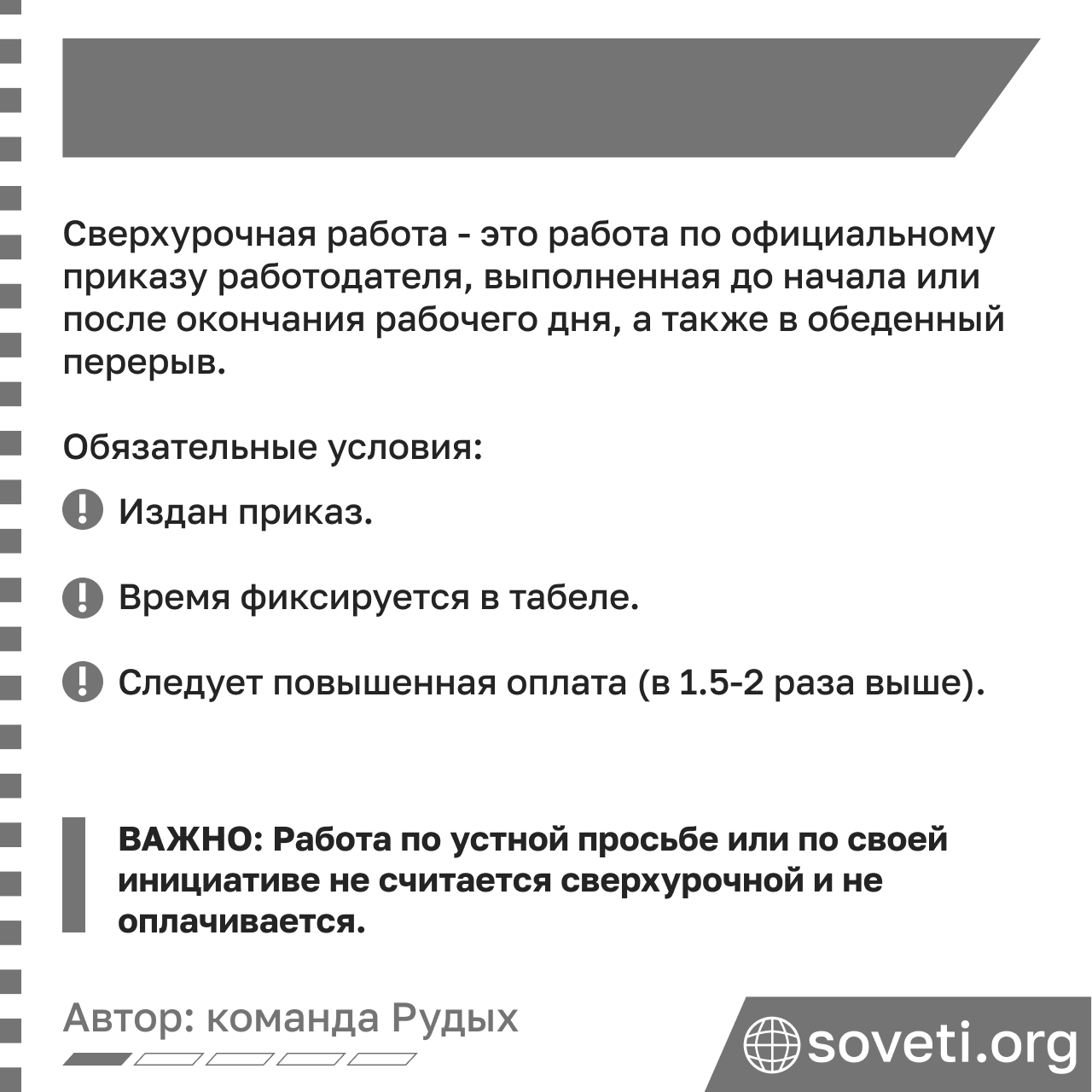 Сверхурочная работа - это работа по официальному приказу работодателя, выполненная до начала или после окончания рабочего дня, а также в обеденный перерыв.

Обязательные условия:

Издан приказ.

Время фиксируется в табеле.

Следует повышенная оплата (в 1.5-2 раза выше).

ВАЖНО: Работа по устной просьбе или по своей инициативе не считается сверхурочной и не оплачивается.

Автор: команда Рудых

soveti.org